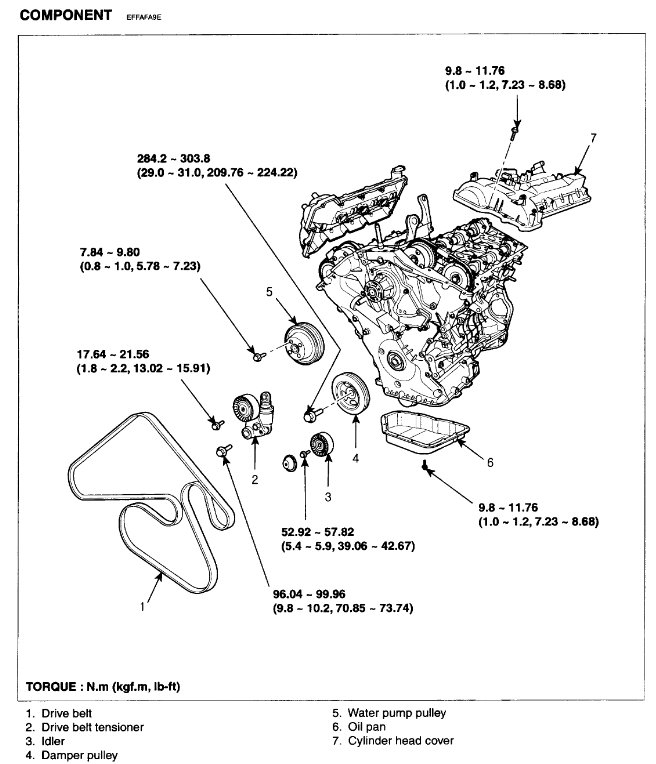 COMPONENT EFFAFA9E

9.8 ~ 11.76
(1.0 ~ 1.2, 7.23 ~ 8.68)

7

284.2 ~ 303.8
(29.0 ~ 31.0, 209.76 ~ 224.22)

7.84 ~ 9.80
(0.8 ~ 1.0, 5.78 ~ 7.23)

5

17.64 ~ 21.56
(1.8 ~ 2.2, 13.02 ~ 15.91)

2

4

3

6

9.8 ~ 11.76
(1.0 ~ 1.2, 7.23 ~ 8.68)

52.92 ~ 57.82
(5.4 ~ 5.9, 39.06 ~ 42.67)

1

96.04 ~ 99.96
(9.8 ~ 10.2, 70.85 ~ 73.74)

TORQUE : N.m (kgf.m, lb-ft)

1. Drive belt
2. Drive belt tensioner
3. Idler
4. Damper pulley

5. Water pump pulley
6. Oil pan
7. Cylinder head cover